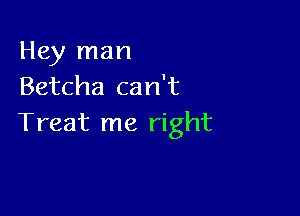 Hey man
Betcha can't
Treat me right